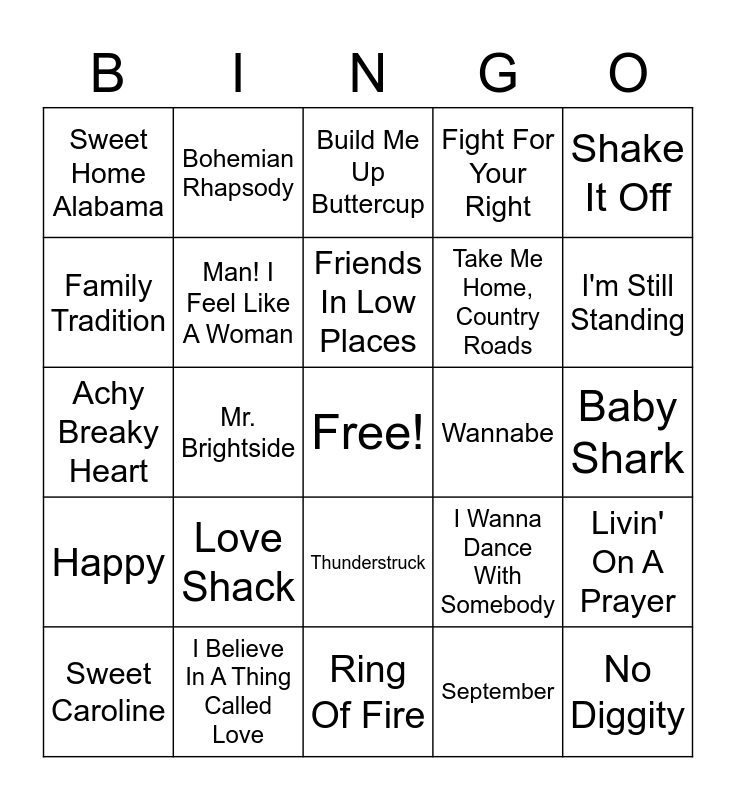 | B | I | N | G | O |
|---|---|---|---|---|
| Sweet Home Alabama | Bohemian Rhapsody | Build Me Up Buttercup | Fight For Your Right | Shake It Off |
| Family Tradition | Man! I Feel Like A Woman | Friends In Low Places | Take Me Home, Country Roads | I'm Still Standing |
| Achy Breaky Heart | Mr. Brightside | Free! | Wannabe | Baby Shark |
| Happy | Love Shack | Thunderstruck | I Wanna Dance With Somebody | Livin' On A Prayer |
| Sweet Caroline | I Believe In A Thing Called Love | Ring Of Fire | September | No Diggity |